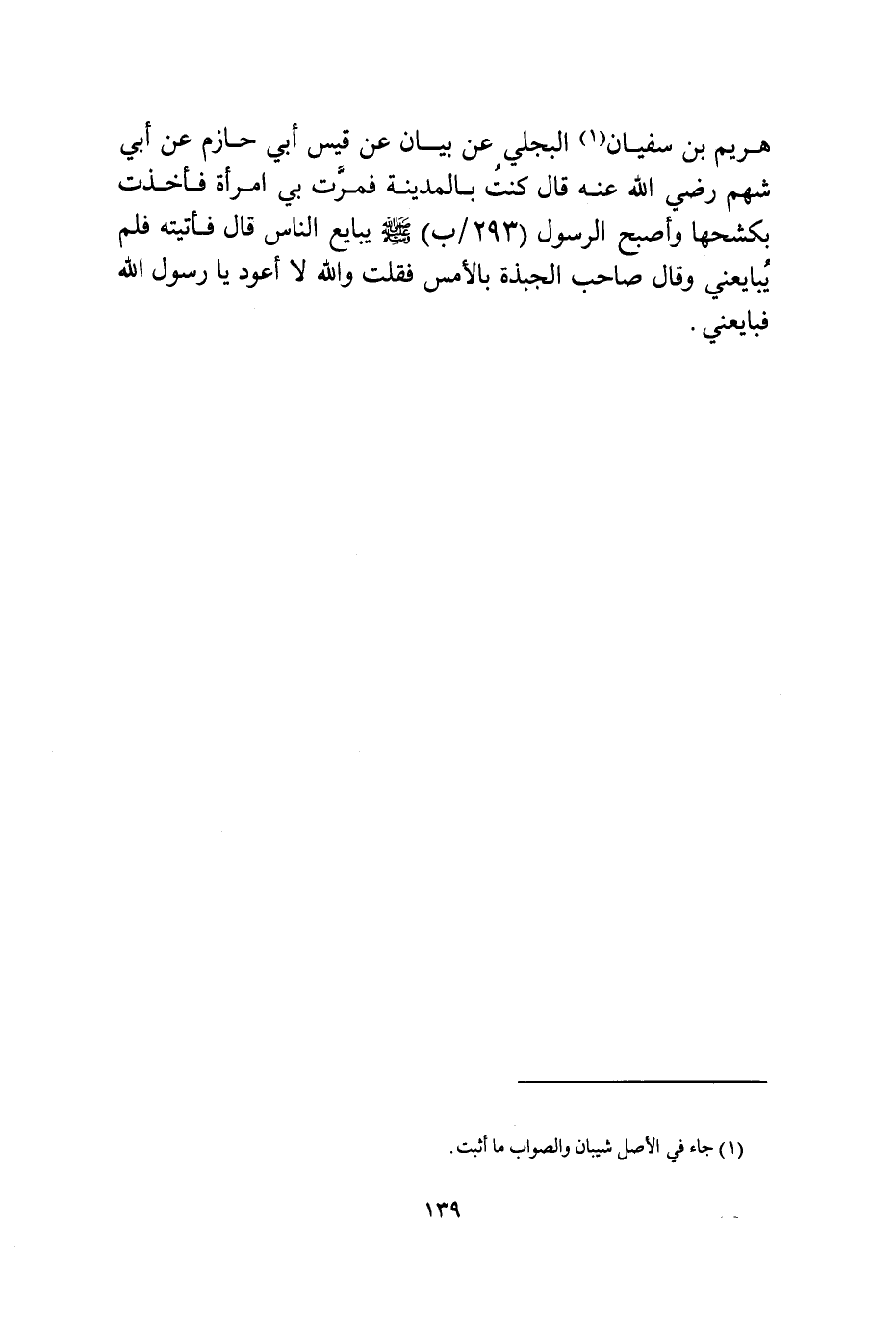 هريم بن سفيان(١) البجلي عن بيان عن قيس أبي حازم عن أبي شهم رضي الله عنه قال كنتُ بالمدينة فمرَّت بي امرأة فأخذت بكشحها وأصبح الرسول (٢٩٣/ب) ﷺ يبايع الناس قال فأتيته فلم يُبايعني وقال صاحب الجبذة بالأمس فقلت والله لا أعود يا رسول الله فبايعني.

(١) جاء في الأصل شيبان والصواب ما أثبت.

١٣٩